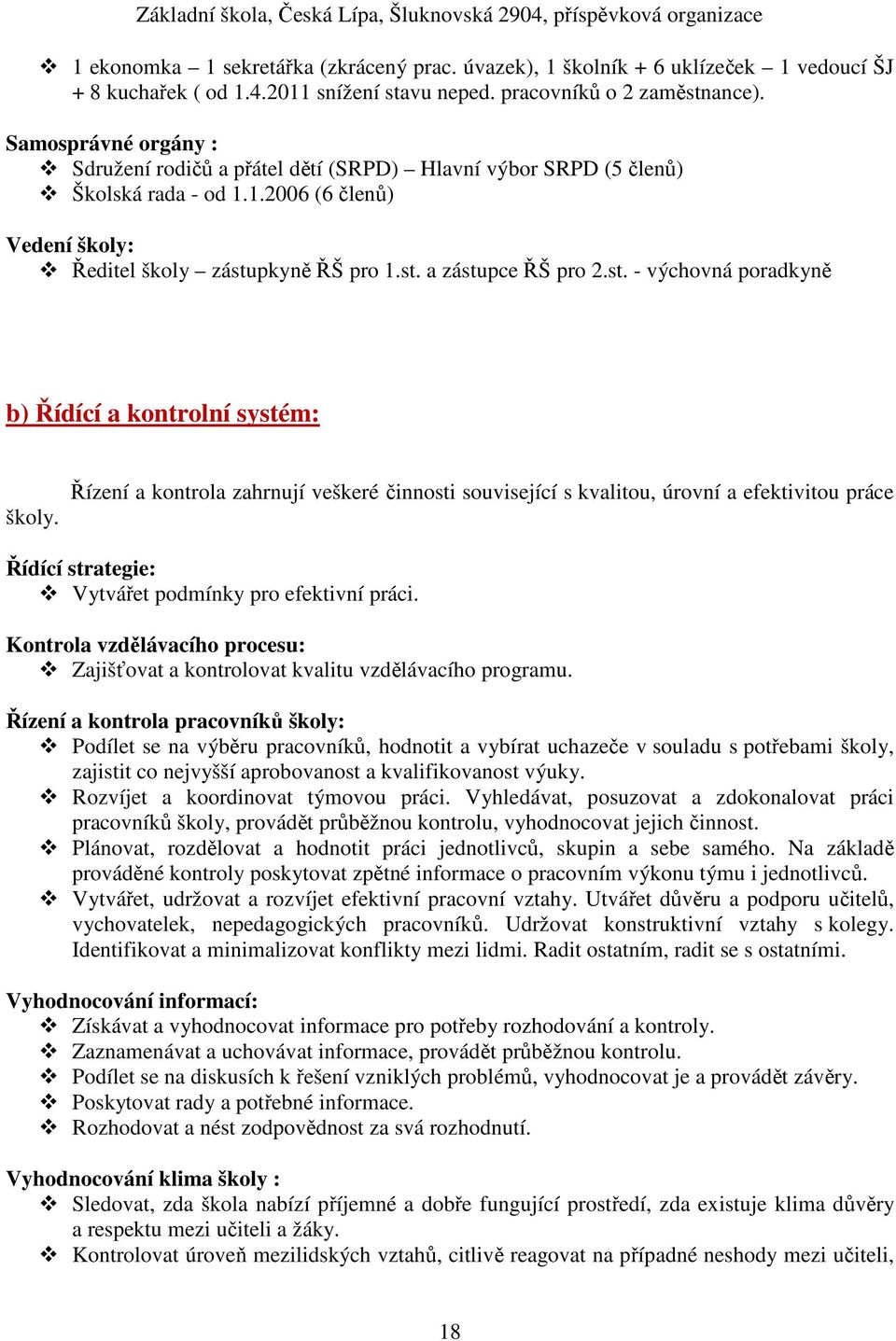 Základní škola, Česká Lípa, Šluknovská 2904, příspěvková organizace

❖ 1 ekonomka – 1 sekretářka (zkrácený prac. úvazek), 1 školník + 6 uklízeček – 1 vedoucí ŠJ + 8 kuchařek ( od 1.4.2011 snížení stavu neped. pracovníků o 2 zaměstnance).

Samosprávné orgány :
❖ Sdružení rodičů a přátel dětí (SRPD) – Hlavní výbor SRPD (5 členů)
❖ Školská rada - od 1.1.2006 (6 členů)

Vedení školy:
❖ Ředitel školy – zástupkyně ŘŠ pro 1.st. a zástupce ŘŠ pro 2.st. - výchovná poradkyně

b) Řídící a kontrolní systém:

Řízení a kontrola zahrnují veškeré činnosti související s kvalitou, úrovní a efektivitou práce školy.

Řídící strategie:
❖ Vytvářet podmínky pro efektivní práci.

Kontrola vzdělávacího procesu:
❖ Zajišťovat a kontrolovat kvalitu vzdělávacího programu.

Řízení a kontrola pracovníků školy:
❖ Podílet se na výběru pracovníků, hodnotit a vybírat uchazeče v souladu s potřebami školy, zajistit co nejvyšší aprobovanost a kvalifikovanost výuky.
❖ Rozvíjet a koordinovat týmovou práci. Vyhledávat, posuzovat a zdokonalovat práci pracovníků školy, provádět průběžnou kontrolu, vyhodnocovat jejich činnost.
❖ Plánovat, rozdělovat a hodnotit práci jednotlivců, skupin a sebe samého. Na základě prováděné kontroly poskytovat zpětné informace o pracovním výkonu týmu i jednotlivců.
❖ Vytvářet, udržovat a rozvíjet efektivní pracovní vztahy. Utvářet důvěru a podporu učitelů, vychovatelek, nepedagogických pracovníků. Udržovat konstruktivní vztahy s kolegy. Identifikovat a minimalizovat konflikty mezi lidmi. Radit ostatním, radit se s ostatními.

Vyhodnocování informací:
❖ Získávat a vyhodnocovat informace pro potřeby rozhodování a kontroly.
❖ Zaznamenávat a uchovávat informace, provádět průběžnou kontrolu.
❖ Podílet se na diskusích k řešení vzniklých problémů, vyhodnocovat je a provádět závěry.
❖ Poskytovat rady a potřebné informace.
❖ Rozhodovat a nést zodpovědnost za svá rozhodnutí.

Vyhodnocování klima školy :
❖ Sledovat, zda škola nabízí příjemné a dobře fungující prostředí, zda existuje klima důvěry a respektu mezi učiteli a žáky.
❖ Kontrolovat úroveň mezilidských vztahů, citlivě reagovat na případné neshody mezi učiteli,

18